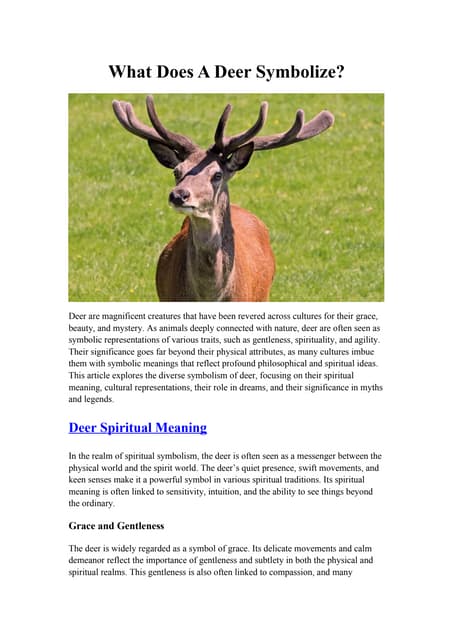 What Does A Deer Symbolize?

Deer are magnificent creatures that have been revered across cultures for their grace, beauty, and mystery. As animals deeply connected with nature, deer are often seen as symbolic representations of various traits, such as gentleness, spirituality, and agility. Their significance goes far beyond their physical attributes, as many cultures imbue them with symbolic meanings that reflect profound philosophical and spiritual ideas. This article explores the diverse symbolism of deer, focusing on their spiritual meaning, cultural representations, their role in dreams, and their significance in myths and legends.

Deer Spiritual Meaning

In the realm of spiritual symbolism, the deer is often seen as a messenger between the physical world and the spirit world. The deer's quiet presence, swift movements, and keen senses make it a powerful symbol in various spiritual traditions. Its spiritual meaning is often linked to sensitivity, intuition, and the ability to see things beyond the ordinary.

Grace and Gentleness

The deer is widely regarded as a symbol of grace. Its delicate movements and calm demeanor reflect the importance of gentleness and subtlety in both the physical and spiritual realms. This gentleness is also often linked to compassion, and many